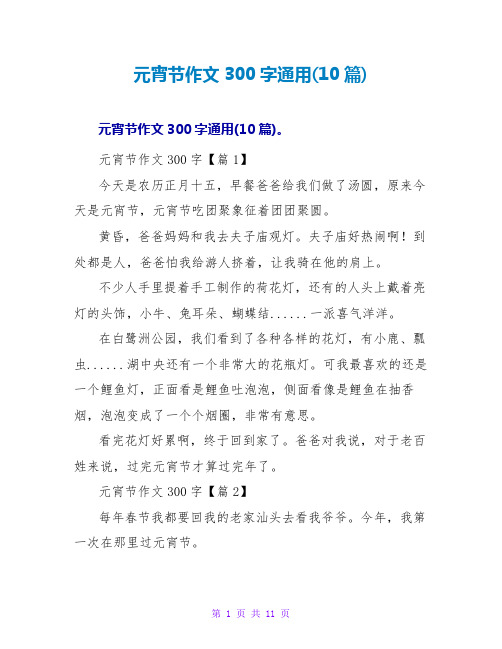 元宵节作文 300 字通用(10 篇)

元宵节作文 300 字通用(10 篇)。

元宵节作文 300 字【篇 1】

今天是农历正月十五，早餐爸爸给我们做了汤圆，原来今天是元宵节，元宵节吃团聚象征着团团聚圆。

黄昏，爸爸妈妈和我去夫子庙观灯。夫子庙好热闹啊！到处都是人，爸爸怕我给游人挤着，让我骑在他的肩上。

不少人手里提着手工制作的荷花灯，还有的人头上戴着亮灯的头饰，小牛、兔耳朵、蝴蝶结......一派喜气洋洋。

在白鹭洲公园，我们看到了各种各样的花灯，有小鹿、瓢虫......湖中央还有一个非常大的花瓶灯。可我最喜欢的还是一个鲤鱼灯，正面看是鲤鱼吐泡泡，侧面看像是鲤鱼在抽香烟，泡泡变成了一个个烟圈，非常有意思。

看完花灯好累啊，终于回到家了。爸爸对我说，对于老百姓来说，过完元宵节才算过完年了。

元宵节作文 300 字【篇 2】

每年春节我都要回我的老家汕头去看我爷爷。今年，我第一次在那里过元宵节。

第 1 页 共 11 页